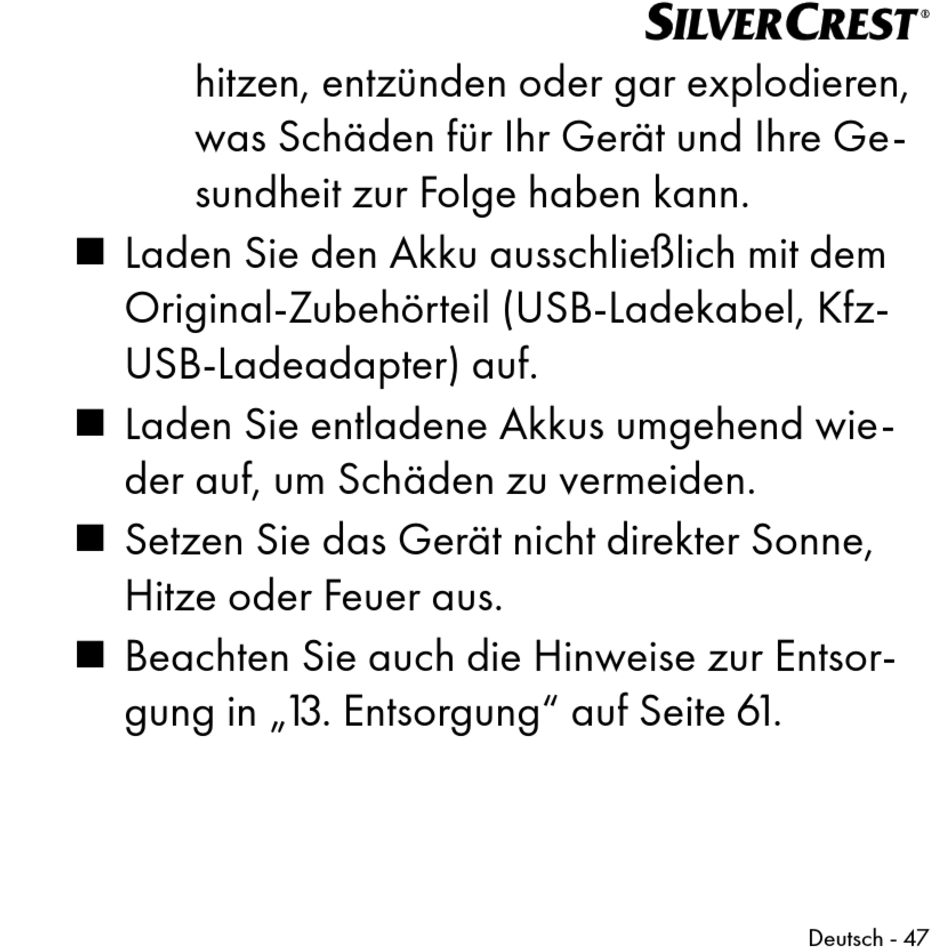 SILVERCREST®

hitzen, entzünden oder gar explodieren, was Schäden für Ihr Gerät und Ihre Gesundheit zur Folge haben kann.

■ Laden Sie den Akku ausschließlich mit dem Original-Zubehörteil (USB-Ladekabel, Kfz-USB-Ladeadapter) auf.

■ Laden Sie entladene Akkus umgehend wieder auf, um Schäden zu vermeiden.

■ Setzen Sie das Gerät nicht direkter Sonne, Hitze oder Feuer aus.

■ Beachten Sie auch die Hinweise zur Entsorgung in „13. Entsorgung“ auf Seite 61.

Deutsch - 47